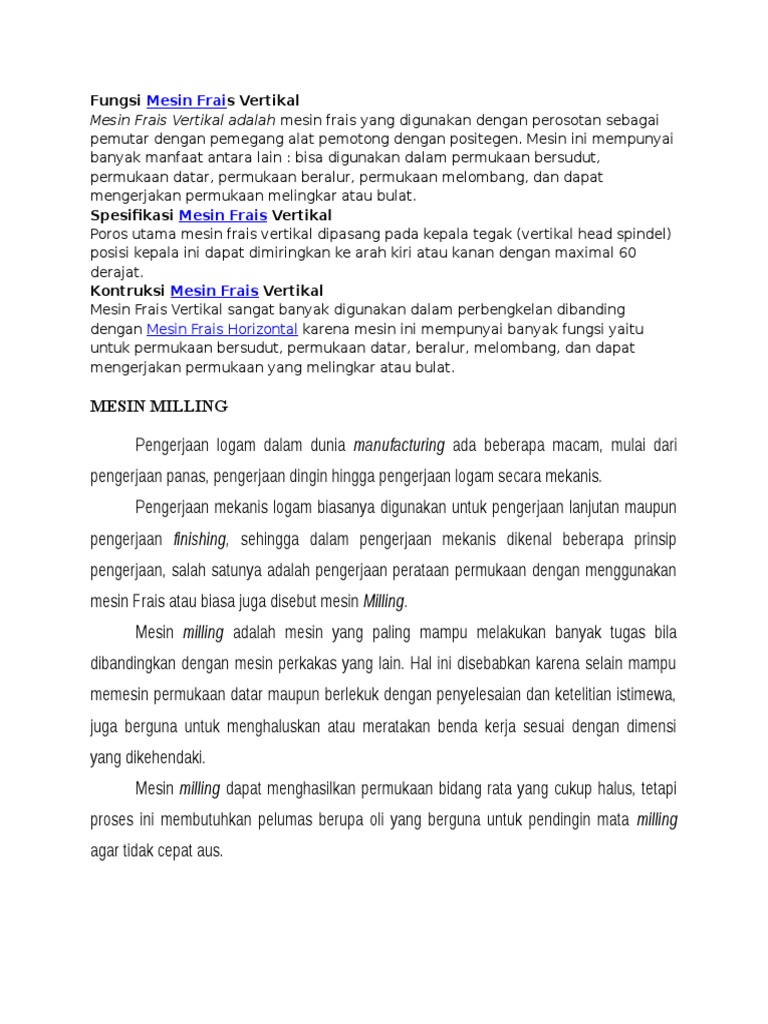 Fungsi Mesin Frais Vertikal
Mesin Frais Vertikal adalah mesin frais yang digunakan dengan perosotan sebagai pemutar dengan pemegang alat pemotong dengan positegen. Mesin ini mempunyai banyak manfaat antara lain : bisa digunakan dalam permukaan bersudut, permukaan datar, permukaan beralur, permukaan melombang, dan dapat mengerjakan permukaan melingkar atau bulat.
Spesifikasi Mesin Frais Vertikal
Poros utama mesin frais vertikal dipasang pada kepala tegak (vertikal head spindel) posisi kepala ini dapat dimiringkan ke arah kiri atau kanan dengan maximal 60 derajat.
Kontruksi Mesin Frais Vertikal
Mesin Frais Vertikal sangat banyak digunakan dalam perbengkelan dibanding dengan Mesin Frais Horizontal karena mesin ini mempunyai banyak fungsi yaitu untuk permukaan bersudut, permukaan datar, beralur, melombang, dan dapat mengerjakan permukaan yang melingkar atau bulat.

MESIN MILLING

Pengerjaan logam dalam dunia manufacturing ada beberapa macam, mulai dari pengerjaan panas, pengerjaan dingin hingga pengerjaan logam secara mekanis.

Pengerjaan mekanis logam biasanya digunakan untuk pengerjaan lanjutan maupun pengerjaan finishing, sehingga dalam pengerjaan mekanis dikenal beberapa prinsip pengerjaan, salah satunya adalah pengerjaan perataan permukaan dengan menggunakan mesin Frais atau biasa juga disebut mesin Milling.

Mesin milling adalah mesin yang paling mampu melakukan banyak tugas bila dibandingkan dengan mesin perkakas yang lain. Hal ini disebabkan karena selain mampu memesin permukaan datar maupun berlekuk dengan penyelesaian dan ketelitian istimewa, juga berguna untuk menghaluskan atau meratakan benda kerja sesuai dengan dimensi yang dikehendaki.

Mesin milling dapat menghasilkan permukaan bidang rata yang cukup halus, tetapi proses ini membutuhkan pelumas berupa oli yang berguna untuk pendingin mata milling agar tidak cepat aus.